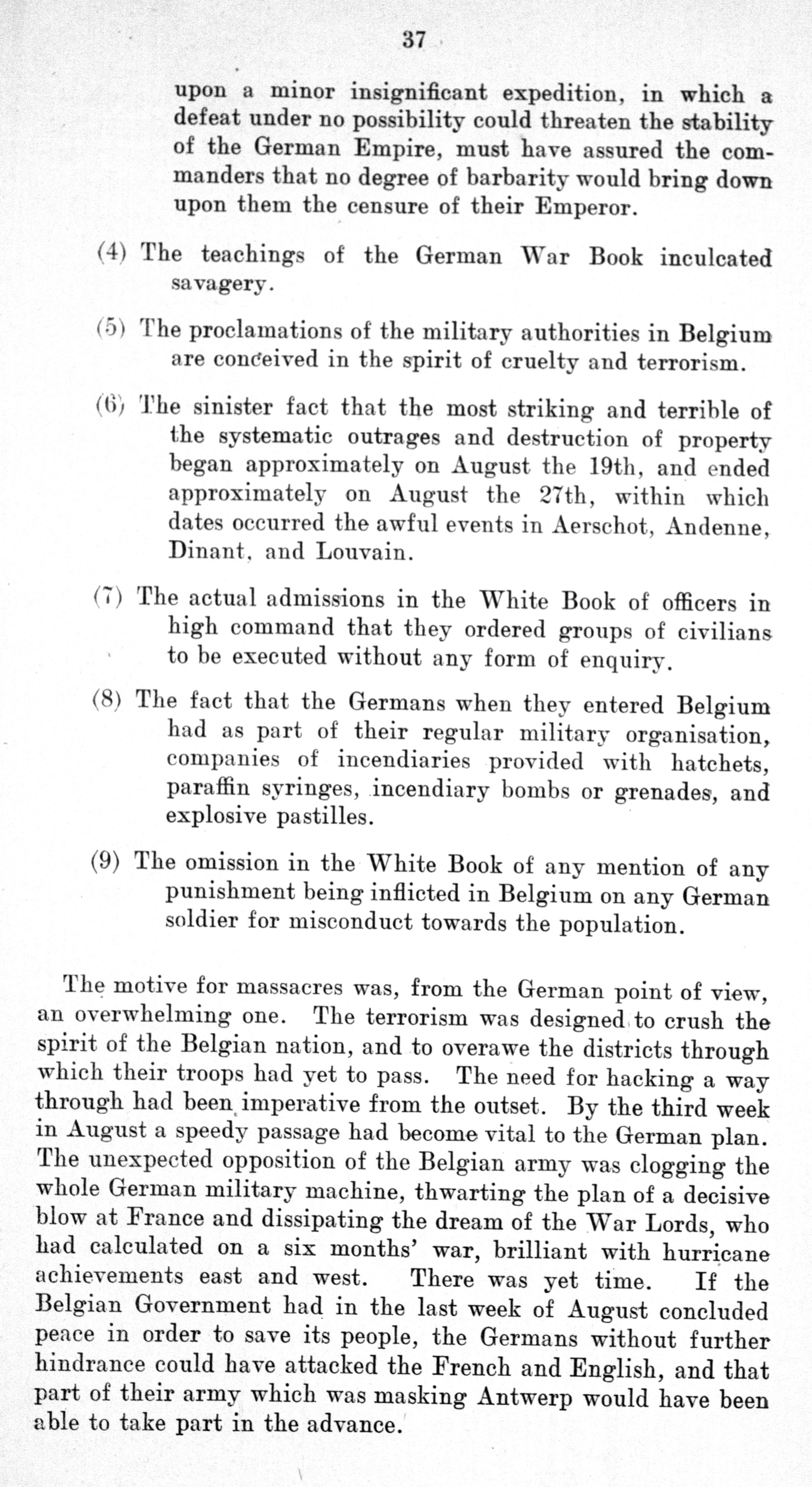 37

upon a minor insignificant expedition, in which a defeat under no possibility could threaten the stability of the German Empire, must have assured the commanders that no degree of barbarity would bring down upon them the censure of their Emperor.

(4) The teachings of the German War Book inculcated savagery.

(5) The proclamations of the military authorities in Belgium are conceived in the spirit of cruelty and terrorism.

(6) The sinister fact that the most striking and terrible of the systematic outrages and destruction of property began approximately on August the 19th, and ended approximately on August the 27th, within which dates occurred the awful events in Aerschot, Andenne, Dinant, and Louvain.

(7) The actual admissions in the White Book of officers in high command that they ordered groups of civilians to be executed without any form of enquiry.

(8) The fact that the Germans when they entered Belgium had as part of their regular military organisation, companies of incendiaries provided with hatchets, paraffin syringes, incendiary bombs or grenades, and explosive pastilles.

(9) The omission in the White Book of any mention of any punishment being inflicted in Belgium on any German soldier for misconduct towards the population.

The motive for massacres was, from the German point of view, an overwhelming one. The terrorism was designed to crush the spirit of the Belgian nation, and to overawe the districts through which their troops had yet to pass. The need for hacking a way through had been imperative from the outset. By the third week in August a speedy passage had become vital to the German plan. The unexpected opposition of the Belgian army was clogging the whole German military machine, thwarting the plan of a decisive blow at France and dissipating the dream of the War Lords, who had calculated on a six months' war, brilliant with hurricane achievements east and west. There was yet time. If the Belgian Government had in the last week of August concluded peace in order to save its people, the Germans without further hindrance could have attacked the French and English, and that part of their army which was masking Antwerp would have been able to take part in the advance.